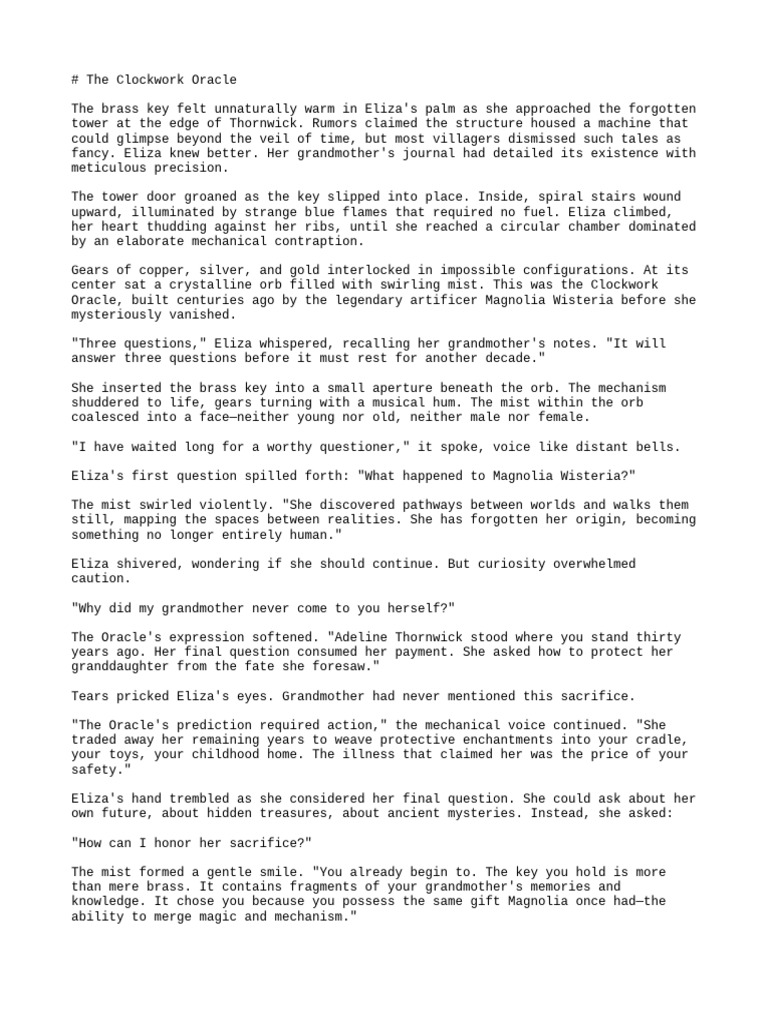 # The Clockwork Oracle

The brass key felt unnaturally warm in Eliza's palm as she approached the forgotten tower at the edge of Thornwick. Rumors claimed the structure housed a machine that could glimpse beyond the veil of time, but most villagers dismissed such tales as fancy. Eliza knew better. Her grandmother's journal had detailed its existence with meticulous precision.

The tower door groaned as the key slipped into place. Inside, spiral stairs wound upward, illuminated by strange blue flames that required no fuel. Eliza climbed, her heart thudding against her ribs, until she reached a circular chamber dominated by an elaborate mechanical contraption.

Gears of copper, silver, and gold interlocked in impossible configurations. At its center sat a crystalline orb filled with swirling mist. This was the Clockwork Oracle, built centuries ago by the legendary artificer Magnolia Wisteria before she mysteriously vanished.

"Three questions," Eliza whispered, recalling her grandmother's notes. "It will answer three questions before it must rest for another decade."

She inserted the brass key into a small aperture beneath the orb. The mechanism shuddered to life, gears turning with a musical hum. The mist within the orb coalesced into a face—neither young nor old, neither male nor female.

"I have waited long for a worthy questioner," it spoke, voice like distant bells.

Eliza's first question spilled forth: "What happened to Magnolia Wisteria?"

The mist swirled violently. "She discovered pathways between worlds and walks them still, mapping the spaces between realities. She has forgotten her origin, becoming something no longer entirely human."

Eliza shivered, wondering if she should continue. But curiosity overwhelmed caution.

"Why did my grandmother never come to you herself?"

The Oracle's expression softened. "Adeline Thornwick stood where you stand thirty years ago. Her final question consumed her payment. She asked how to protect her granddaughter from the fate she foresaw."

Tears pricked Eliza's eyes. Grandmother had never mentioned this sacrifice.

"The Oracle's prediction required action," the mechanical voice continued. "She traded away her remaining years to weave protective enchantments into your cradle, your toys, your childhood home. The illness that claimed her was the price of your safety."

Eliza's hand trembled as she considered her final question. She could ask about her own future, about hidden treasures, about ancient mysteries. Instead, she asked:

"How can I honor her sacrifice?"

The mist formed a gentle smile. "You already begin to. The key you hold is more than mere brass. It contains fragments of your grandmother's memories and knowledge. It chose you because you possess the same gift Magnolia once had—the ability to merge magic and mechanism."